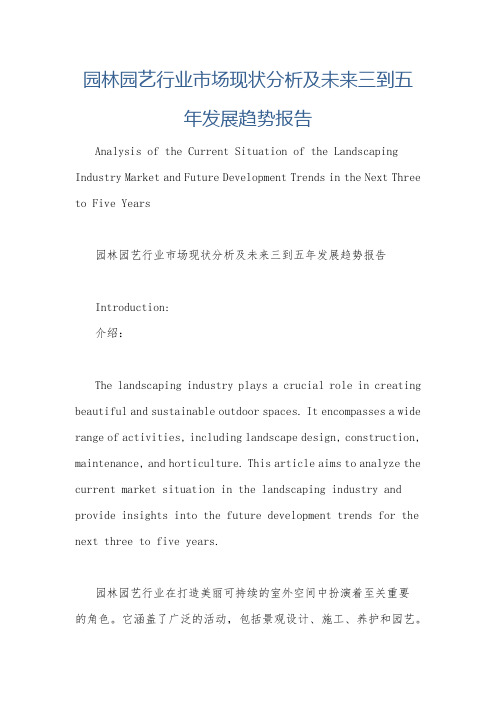 园林园艺行业市场现状分析及未来三到五年发展趋势报告

Analysis of the Current Situation of the Landscaping Industry Market and Future Development Trends in the Next Three to Five Years

园林园艺行业市场现状分析及未来三到五年发展趋势报告

Introduction:
介绍：

The landscaping industry plays a crucial role in creating beautiful and sustainable outdoor spaces. It encompasses a wide range of activities, including landscape design, construction, maintenance, and horticulture. This article aims to analyze the current market situation in the landscaping industry and provide insights into the future development trends for the next three to five years.

园林园艺行业在打造美丽可持续的室外空间中扮演着至关重要的角色。它涵盖了广泛的活动，包括景观设计、施工、养护和园艺。